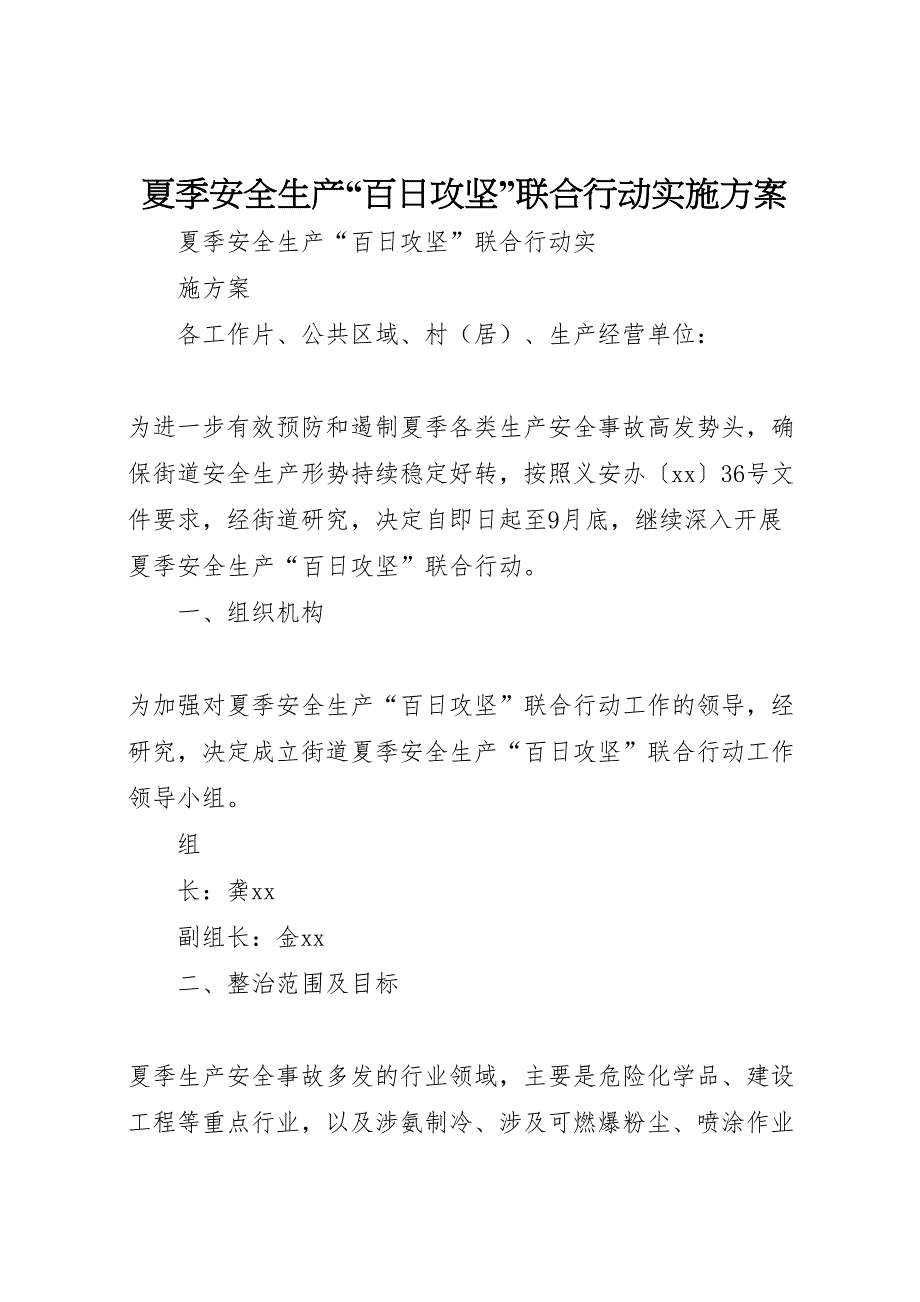 夏季安全生产“百日攻坚”联合行动实施方案

夏季安全生产“百日攻坚”联合行动实

施方案

各工作片、公共区域、村（居）、生产经营单位：

为进一步有效预防和遏制夏季各类生产安全事故高发势头，确保街道安全生产形势持续稳定好转，按照义安办〔xx〕36号文件要求，经街道研究，决定自即日起至9月底，继续深入开展夏季安全生产“百日攻坚”联合行动。

一、组织机构

为加强对夏季安全生产“百日攻坚”联合行动工作的领导，经研究，决定成立街道夏季安全生产“百日攻坚”联合行动工作领导小组。

组

长：龚xx

副组长：金xx

二、整治范围及目标

夏季生产安全事故多发的行业领域，主要是危险化学品、建设工程等重点行业，以及涉氨制冷、涉及可燃爆粉尘、喷涂作业